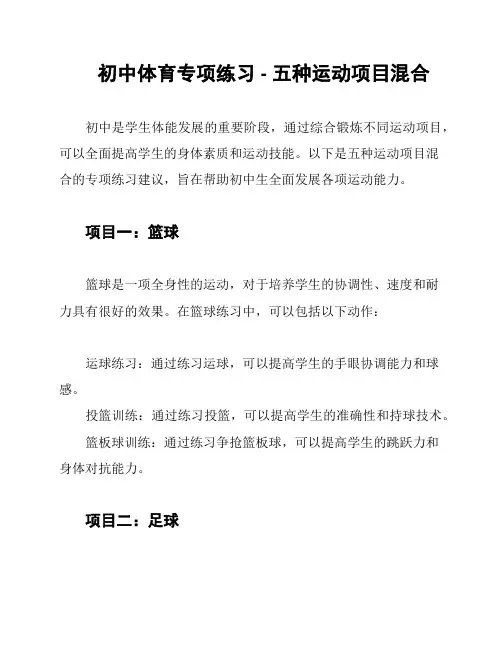 初中体育专项练习 - 五种运动项目混合

初中是学生体能发展的重要阶段，通过综合锻炼不同运动项目，可以全面提高学生的身体素质和运动技能。以下是五种运动项目混合的专项练习建议，旨在帮助初中生全面发展各项运动能力。

项目一：篮球

篮球是一项全身性的运动，对于培养学生的协调性、速度和耐力具有很好的效果。在篮球练习中，可以包括以下动作：

运球练习：通过练习运球，可以提高学生的手眼协调能力和球感。

投篮训练：通过练习投篮，可以提高学生的准确性和持球技术。

篮板球训练：通过练习争抢篮板球，可以提高学生的跳跃力和身体对抗能力。

项目二：足球